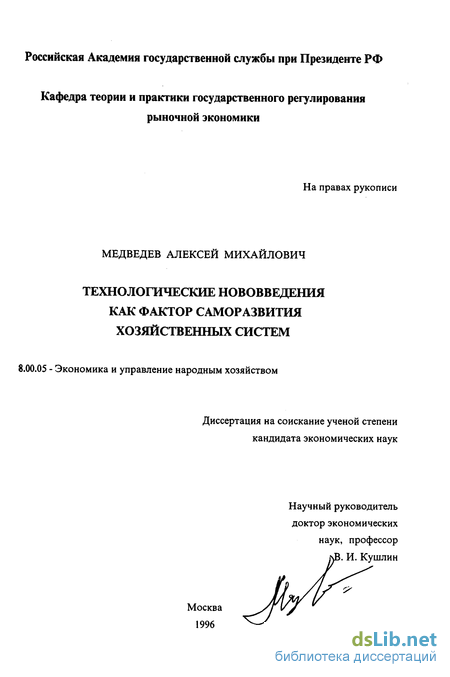 Российская Академия государственной службы при Президенте РФ

Кафедра теории и практики государственного регулирования рыночной экономики

На правах рукописи

МЕДВЕДЕВ АЛЕКСЕЙ МИХАЙЛОВИЧ

ТЕХНОЛОГИЧЕСКИЕ НОВОВВЕДЕНИЯ
КАК ФАКТОР САМОРАЗВИТИЯ
ХОЗЯЙСТВЕННЫХ СИСТЕМ

8.00.05 - Экономика и управление народным хозяйством

Диссертация на соискание ученой степени кандидата экономических наук

Научный руководитель
доктор экономических
наук, профессор
В. И. Кушлин

Москва
1996

dsLib.net
библиотека диссертаций